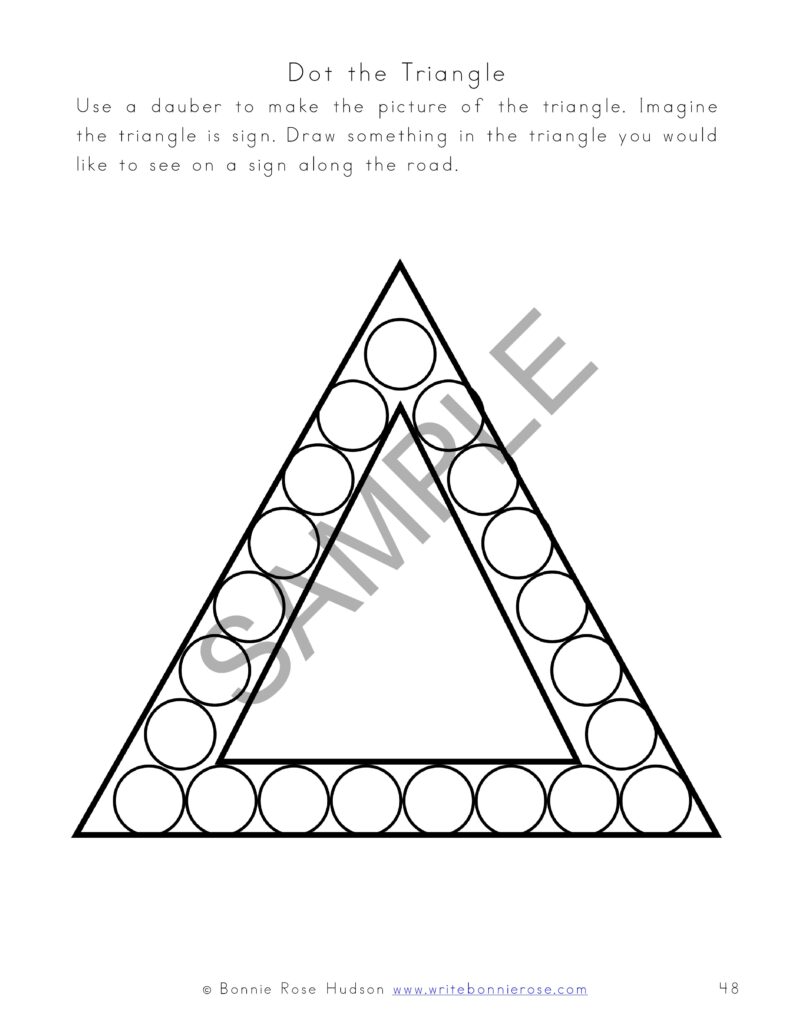 Dot the Triangle

Use a dauber to make the picture of the triangle. Imagine the triangle is sign. Draw something in the triangle you would like to see on a sign along the road.

© Bonnie Rose Hudson www.writebonnierose.com 48

SAMPLE